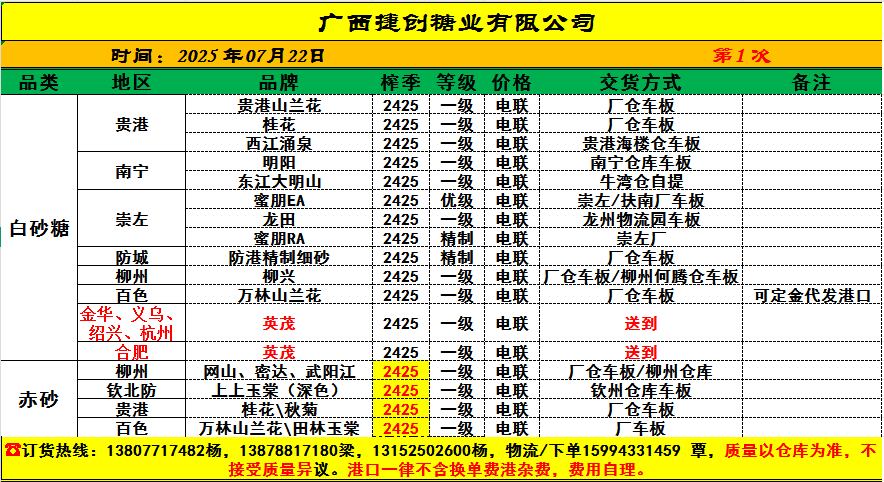 广西捷创糖业有限公司

时间：2025年07月22日 第1次

| 品类 | 地区 | 品牌 | 榨季 | 等级 | 价格 | 交货方式 | 备注 |
|---|---|---|---|---|---|---|---|
| 白砂糖 | 贵港 | 贵港山兰花 | 2425 | 一级 | 电联 | 厂仓车板 | |
| | | 桂花 | 2425 | 一级 | 电联 | 厂仓车板 | |
| | | 西江涌泉 | 2425 | 一级 | 电联 | 贵港海楼仓车板 | |
| | 南宁 | 明阳 | 2425 | 一级 | 电联 | 南宁仓库车板 | |
| | | 东江大明山 | 2425 | 一级 | 电联 | 牛湾仓自提 | |
| | 崇左 | 蜜朋EA | 2425 | 优级 | 电联 | 崇左/扶南厂车板 | |
| | | 龙田 | 2425 | 一级 | 电联 | 龙州物流园车板 | |
| | | 蜜朋RA | 2425 | 精制 | 电联 | 崇左厂 | |
| | 防城 | 防港精制细砂 | 2425 | 精制 | 电联 | 厂仓车板 | |
| | 柳州 | 柳兴 | 2425 | 一级 | 电联 | 厂仓车板/柳州何腾仓车板 | |
| | 百色 | 万林山兰花 | 2425 | 一级 | 电联 | 厂仓车板 | 可定金代发港口 |
| | 金华、义乌、绍兴、杭州 | 英茂 | 2425 | 一级 | 电联 | 送到 | |
| | 合肥 | 英茂 | 2425 | 一级 | 电联 | 送到 | |
| 赤砂 | 柳州 | 网山、密达、武阳江 | 2425 | 一级 | 电联 | 厂仓车板/柳州仓库 | |
| | 钦北防 | 上上玉棠（深色） | 2425 | 一级 | 电联 | 钦州仓库车板 | |
| | 贵港 | 桂花\秋菊 | 2425 | 一级 | 电联 | 厂仓车板 | |
| | 百色 | 万林山兰花\田林玉棠 | 2425 | 一级 | 电联 | 厂车板 | |

☎订货热线：13807717482杨，13878817180梁，13152502600杨，物流/下单15994331459 覃，质量以仓库为准，不接受质量异议。港口一律不含换单费港杂费，费用自理。